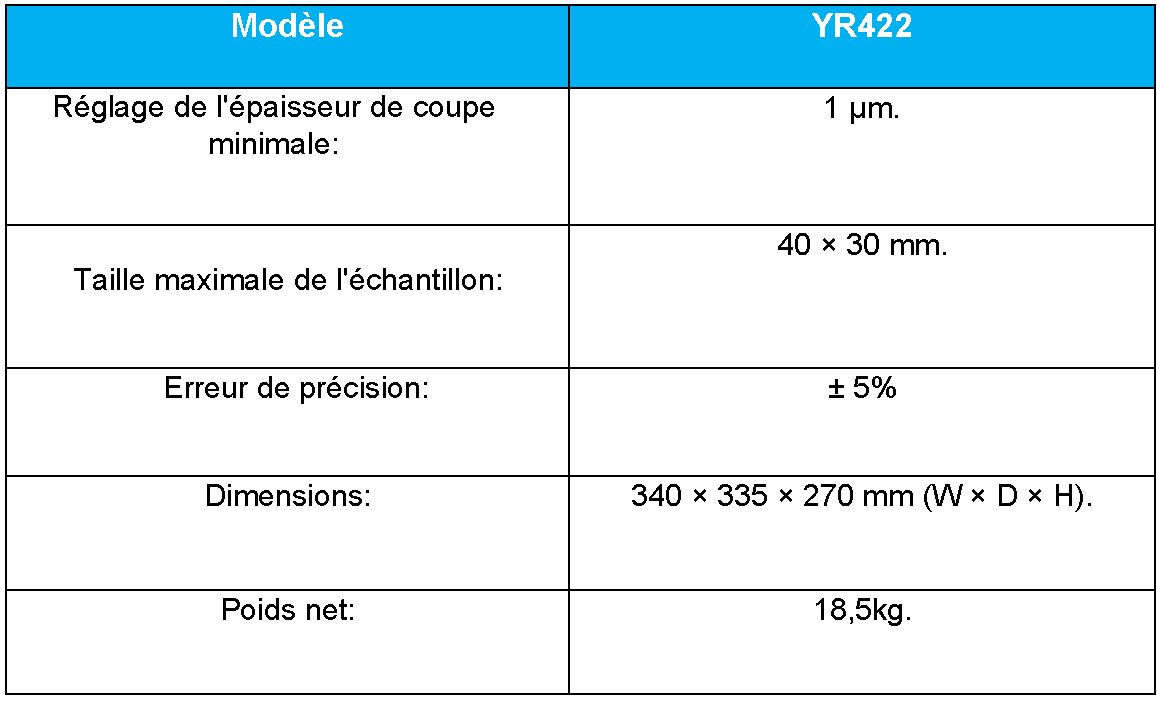 | Modèle | YR422 |
|---|---|
| Réglage de l'épaisseur de coupe minimale: | 1 µm. |
| Taille maximale de l'échantillon: | 40 × 30 mm. |
| Erreur de précision: | ± 5% |
| Dimensions: | 340 × 335 × 270 mm (W × D × H). |
| Poids net: | 18,5kg. |